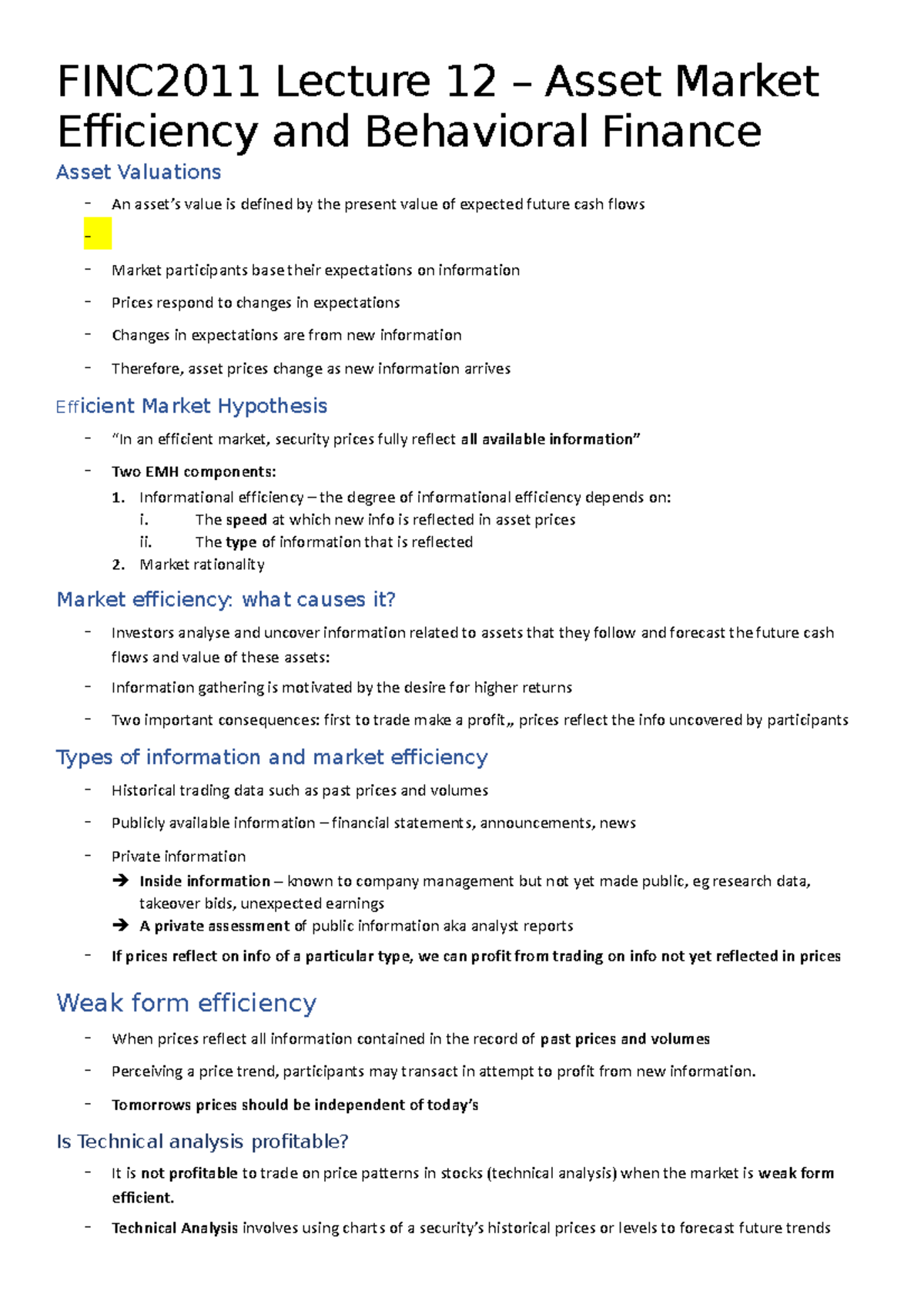 FINC2011 Lecture 12 – Asset Market Efficiency and Behavioral Finance

Asset Valuations

- An asset's value is defined by the present value of expected future cash flows
-
- Market participants base their expectations on information
- Prices respond to changes in expectations
- Changes in expectations are from new information
- Therefore, asset prices change as new information arrives

Efficient Market Hypothesis

- "In an efficient market, security prices fully reflect all available information"
- Two EMH components:
1. Informational efficiency – the degree of informational efficiency depends on:
i. The speed at which new info is reflected in asset prices
ii. The type of information that is reflected
2. Market rationality

Market efficiency: what causes it?

- Investors analyse and uncover information related to assets that they follow and forecast the future cash flows and value of these assets:
- Information gathering is motivated by the desire for higher returns
- Two important consequences: first to trade make a profit,, prices reflect the info uncovered by participants

Types of information and market efficiency

- Historical trading data such as past prices and volumes
- Publicly available information – financial statements, announcements, news
- Private information
➔ Inside information – known to company management but not yet made public, eg research data, takeover bids, unexpected earnings
➔ A private assessment of public information aka analyst reports
- If prices reflect on info of a particular type, we can profit from trading on info not yet reflected in prices

Weak form efficiency

- When prices reflect all information contained in the record of past prices and volumes
- Perceiving a price trend, participants may transact in attempt to profit from new information.
- Tomorrows prices should be independent of today's

Is Technical analysis profitable?

- It is not profitable to trade on price patterns in stocks (technical analysis) when the market is weak form efficient.
- Technical Analysis involves using charts of a security's historical prices or levels to forecast future trends